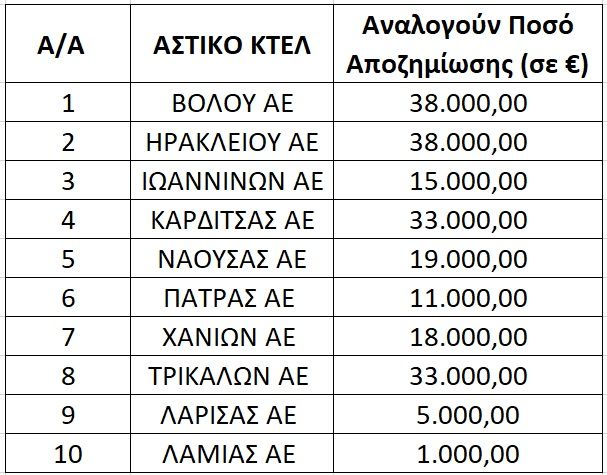 | Α/Α | ΑΣΤΙΚΟ ΚΤΕΛ | Αναλογούν Ποσό Αποζημίωσης (σε €) |
|---|---|---|
| 1 | ΒΟΛΟΥ ΑΕ | 38.000,00 |
| 2 | ΗΡΑΚΛΕΙΟΥ ΑΕ | 38.000,00 |
| 3 | ΙΩΑΝΝΙΝΩΝ ΑΕ | 15.000,00 |
| 4 | ΚΑΡΔΙΤΣΑΣ ΑΕ | 33.000,00 |
| 5 | ΝΑΟΥΣΑΣ ΑΕ | 19.000,00 |
| 6 | ΠΑΤΡΑΣ ΑΕ | 11.000,00 |
| 7 | ΧΑΝΙΩΝ ΑΕ | 18.000,00 |
| 8 | ΤΡΙΚΑΛΩΝ ΑΕ | 33.000,00 |
| 9 | ΛΑΡΙΣΑΣ ΑΕ | 5.000,00 |
| 10 | ΛΑΜΙΑΣ ΑΕ | 1.000,00 |